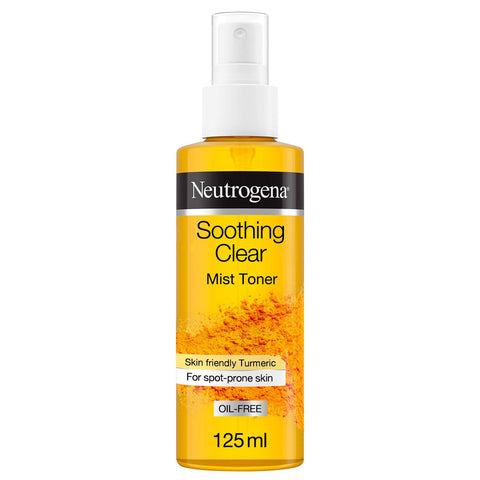 Neutrogena®

Soothing Clear

Mist Toner

Skin friendly Turmeric

For spot-prone skin

OIL-FREE

125 ml